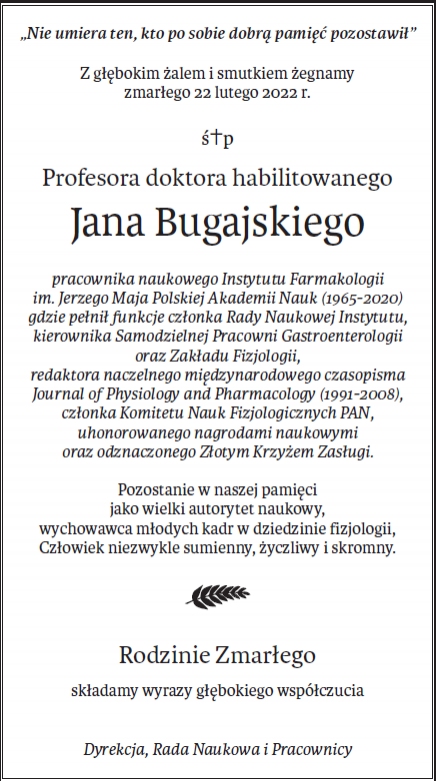 „Nie umiera ten, kto po sobie dobrą pamięć pozostawił”

Z głębokim żalem i smutkiem żegnamy
zmarłego 22 lutego 2022 r.

ś†p

Profesora doktora habilitowanego

Jana Bugajskiego

pracownika naukowego Instytutu Farmakologii im. Jerzego Maja Polskiej Akademii Nauk (1965-2020) gdzie pełnił funkcje członka Rady Naukowej Instytutu, kierownika Samodzielnej Pracowni Gastroenterologii oraz Zakładu Fizjologii, redaktora naczelnego międzynarodowego czasopisma Journal of Physiology and Pharmacology (1991-2008), członka Komitetu Nauk Fizjologicznych PAN, uhonorowanego nagrodami naukowymi oraz odznaczonego Złotym Krzyżem Zasługi.

Pozostanie w naszej pamięci jako wielki autorytet naukowy, wychowawca młodych kadr w dziedzinie fizjologii, Człowiek niezwykle sumienny, życzliwy i skromny.

Rodzinie Zmarłego

składamy wyrazy głębokiego współczucia

Dyrekcja, Rada Naukowa i Pracownicy